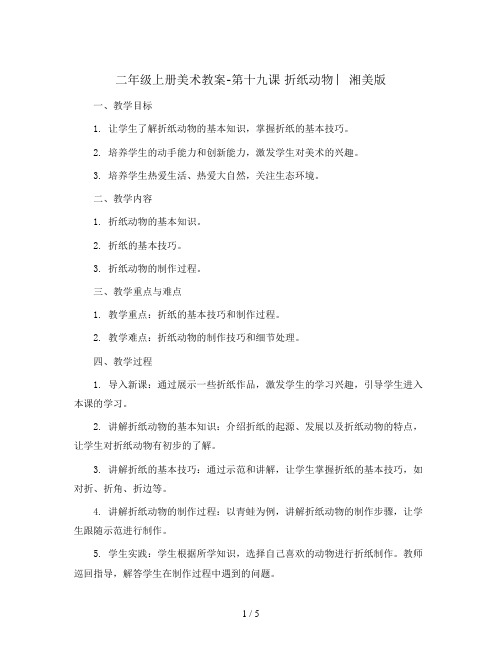 二年级上册美术教案-第十九课 折纸动物丨 湘美版

一、教学目标

1. 让学生了解折纸动物的基本知识，掌握折纸的基本技巧。

2. 培养学生的动手能力和创新能力，激发学生对美术的兴趣。

3. 培养学生热爱生活、热爱大自然，关注生态环境。

二、教学内容

1. 折纸动物的基本知识。

2. 折纸的基本技巧。

3. 折纸动物的制作过程。

三、教学重点与难点

1. 教学重点：折纸的基本技巧和制作过程。

2. 教学难点：折纸动物的制作技巧和细节处理。

四、教学过程

1. 导入新课：通过展示一些折纸作品，激发学生的学习兴趣，引导学生进入本课的学习。

2. 讲解折纸动物的基本知识：介绍折纸的起源、发展以及折纸动物的特点，让学生对折纸动物有初步的了解。

3. 讲解折纸的基本技巧：通过示范和讲解，让学生掌握折纸的基本技巧，如对折、折角、折边等。

4. 讲解折纸动物的制作过程：以青蛙为例，讲解折纸动物的制作步骤，让学生跟随示范进行制作。

5. 学生实践：学生根据所学知识，选择自己喜欢的动物进行折纸制作。教师巡回指导，解答学生在制作过程中遇到的问题。

1 / 5